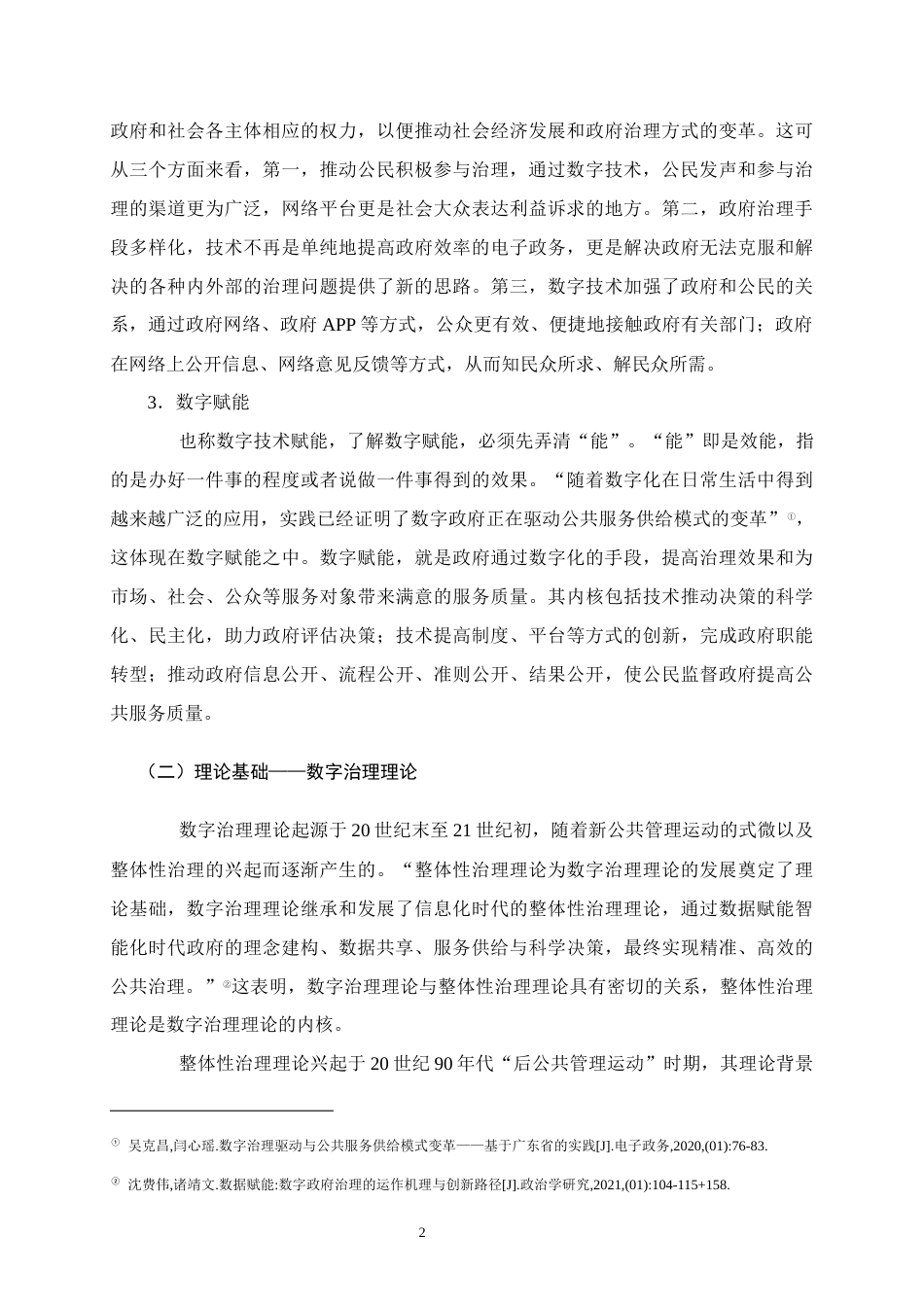 政府和社会各主体相应的权力，以便推动社会经济发展和政府治理方式的变革。这可从三个方面来看，第一，推动公民积极参与治理，通过数字技术，公民发声和参与治理的渠道更为广泛，网络平台更是社会大众表达利益诉求的地方。第二，政府治理手段多样化，技术不再是单纯地提高政府效率的电子政务，更是解决政府无法克服和解决的各种内外部的治理问题提供了新的思路。第三，数字技术加强了政府和公民的关系，通过政府网络、政府 APP 等方式，公众更有效、便捷地接触政府有关部门；政府在网络上公开信息、网络意见反馈等方式，从而知民众所求、解民众所需。

3．数字赋能

也称数字技术赋能，了解数字赋能，必须先弄清“能”。“能”即是效能，指的是办好一件事的程度或者说做一件事得到的效果。“随着数字化在日常生活中得到越来越广泛的应用，实践已经证明了数字政府正在驱动公共服务供给模式的变革”①，这体现在数字赋能之中。数字赋能，就是政府通过数字化的手段，提高治理效果和为市场、社会、公众等服务对象带来满意的服务质量。其内核包括技术推动决策的科学化、民主化，助力政府评估决策；技术提高制度、平台等方式的创新，完成政府职能转型；推动政府信息公开、流程公开、准则公开、结果公开，使公民监督政府提高公共服务质量。

（二）理论基础——数字治理理论

数字治理理论起源于 20 世纪末至 21 世纪初，随着新公共管理运动的式微以及整体性治理的兴起而逐渐产生的。“整体性治理理论为数字治理理论的发展奠定了理论基础，数字治理理论继承和发展了信息化时代的整体性治理理论，通过数据赋能智能化时代政府的理念建构、数据共享、服务供给与科学决策，最终实现精准、高效的公共治理。”②这表明，数字治理理论与整体性治理理论具有密切的关系，整体性治理理论是数字治理理论的内核。

整体性治理理论兴起于 20 世纪 90 年代“后公共管理运动”时期，其理论背景

① 吴克昌,闫心瑶.数字治理驱动与公共服务供给模式变革——基于广东省的实践[J].电子政务,2020,(01):76-83.

② 沈费伟,诸靖文.数据赋能:数字政府治理的运作机理与创新路径[J].政治学研究,2021,(01):104-115+158.

2